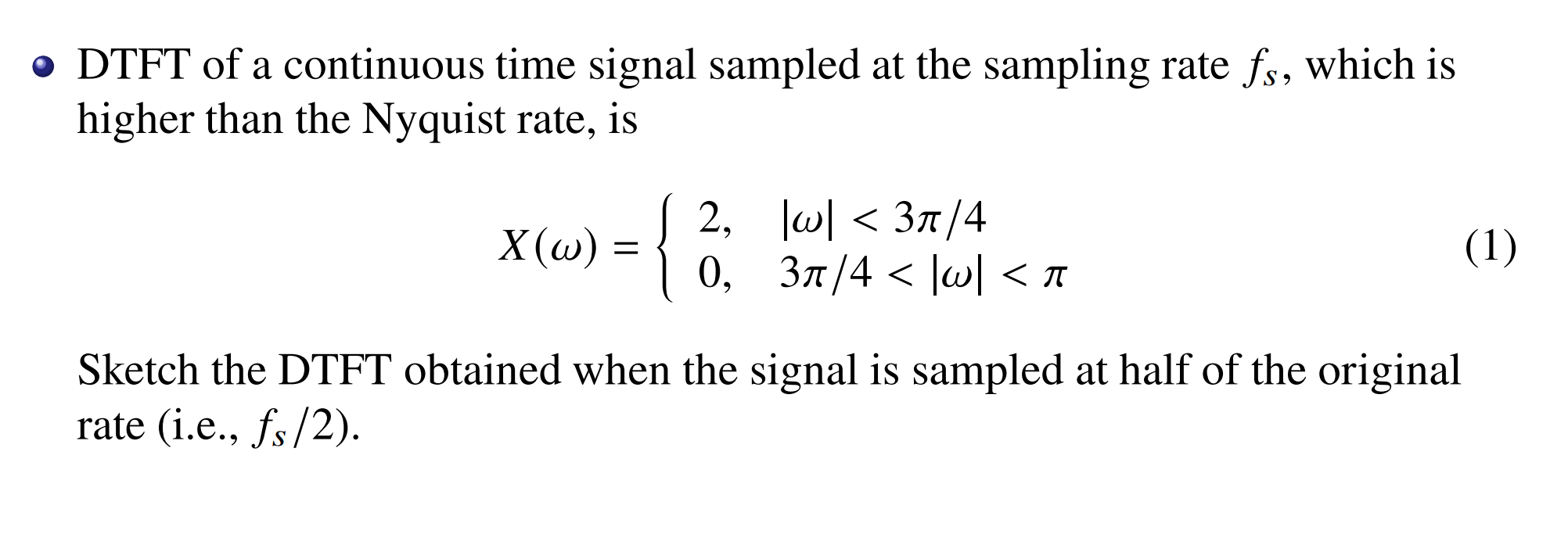 • DTFT of a continuous time signal sampled at the sampling rate $f_s$, which is higher than the Nyquist rate, is

$X(\omega) = \begin{cases} 2, & |\omega| < 3\pi/4 \\ 0, & 3\pi/4 < |\omega| < \pi \end{cases}$ (1)

Sketch the DTFT obtained when the signal is sampled at half of the original rate (i.e., $f_s/2$).